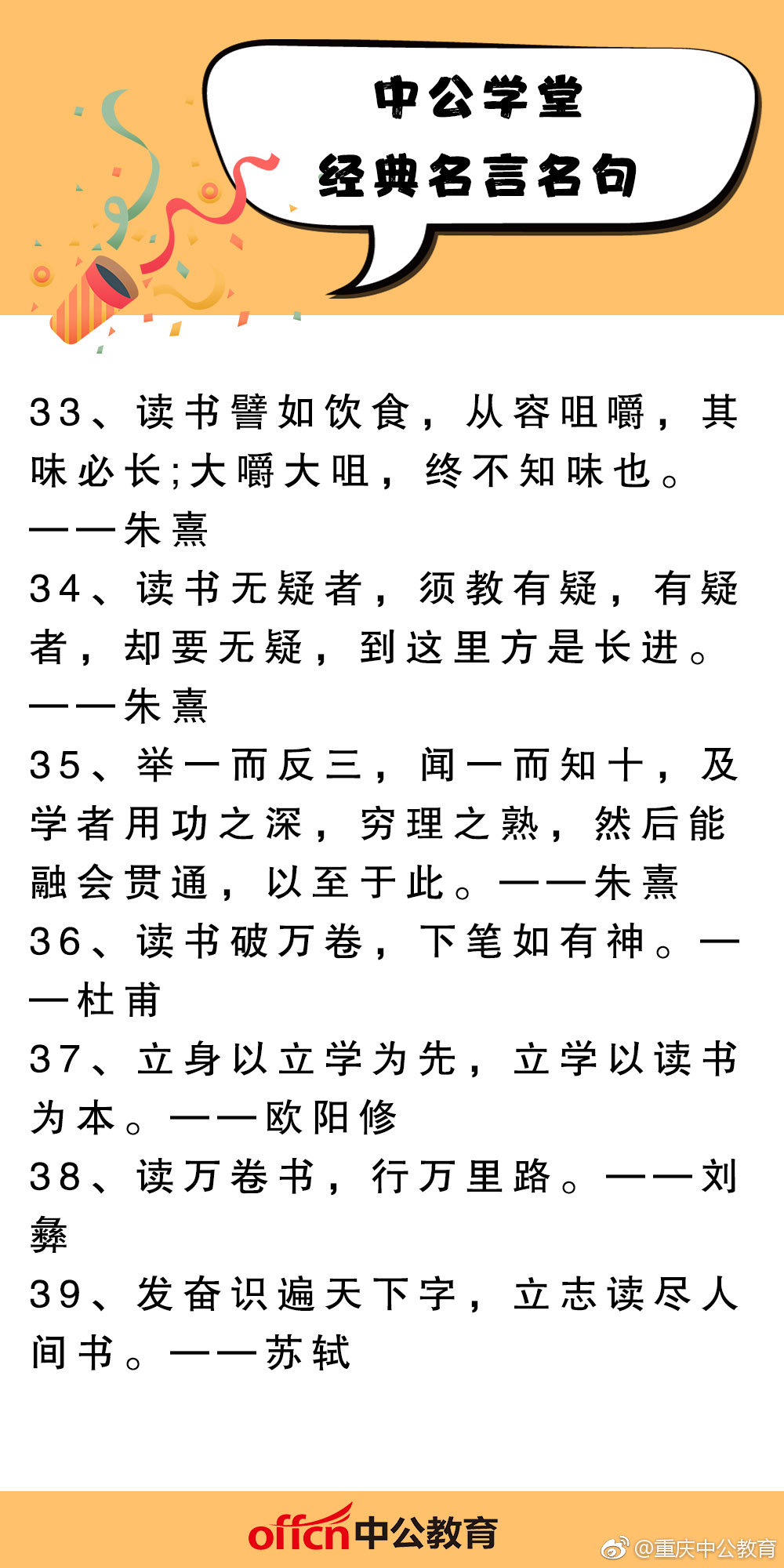 中公学堂
经典名言名句

33、读书譬如饮食，从容咀嚼，其味必长;大嚼大咀，终不知味也。——朱熹

34、读书无疑者，须教有疑，有疑者，却要无疑，到这里方是长进。——朱熹

35、举一而反三，闻一而知十，及学者用功之深，穷理之熟，然后能融会贯通，以至于此。——朱熹

36、读书破万卷，下笔如有神。——杜甫

37、立身以立学为先，立学以读书为本。——欧阳修

38、读万卷书，行万里路。——刘彝

39、发奋识遍天下字，立志读尽人间书。——苏轼

offcn中公教育
@重庆中公教育